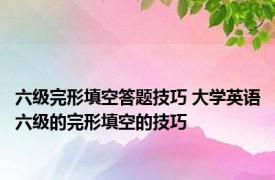 六级完形填空答题技巧 大学英语六级的完形填空的技巧